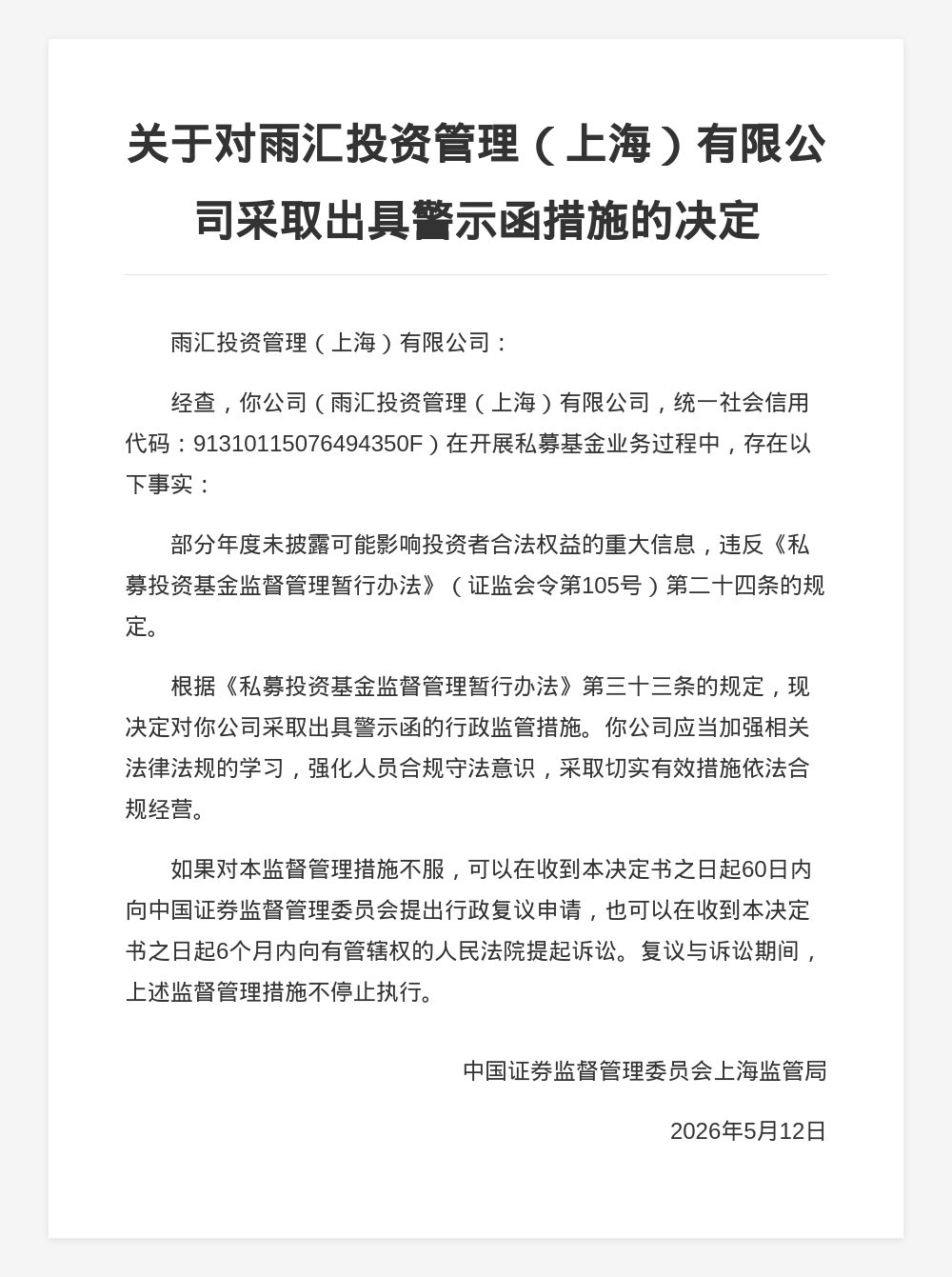 关于对雨汇投资管理（上海）有限公司采取出具警示函措施的决定

雨汇投资管理（上海）有限公司：

经查，你公司（雨汇投资管理（上海）有限公司，统一社会信用代码：91310115076494350F）在开展私募基金业务过程中，存在以下事实：

部分年度未披露可能影响投资者合法权益的重大信息，违反《私募投资基金监督管理暂行办法》（证监会令第105号）第二十四条的规定。

根据《私募投资基金监督管理暂行办法》第三十三条的规定，现决定对你公司采取出具警示函的行政监管措施。你公司应当加强相关法律法规的学习，强化人员合规守法意识，采取切实有效措施依法合规经营。

如果对本监督管理措施不服，可以在收到本决定书之日起60日内向中国证券监督管理委员会提出行政复议申请，也可以在收到本决定书之日起6个月内向有管辖权的人民法院提起诉讼。复议与诉讼期间，上述监督管理措施不停止执行。

中国证券监督管理委员会上海监管局

2026年5月12日